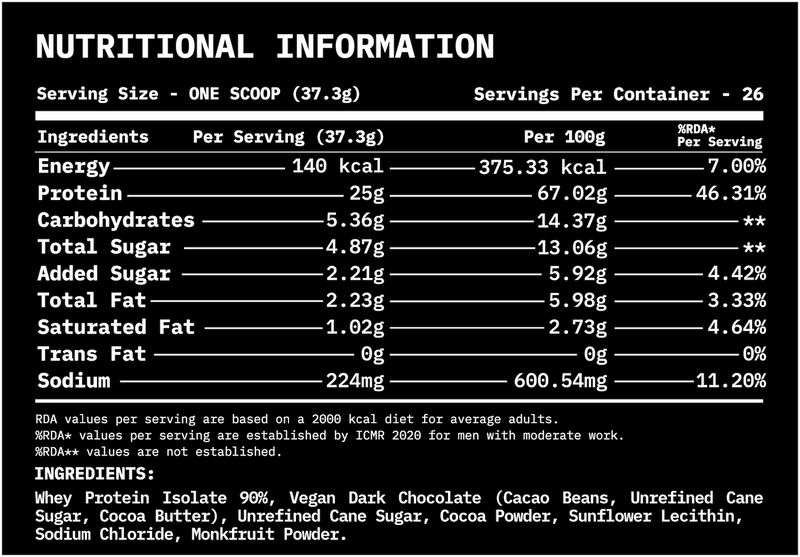 NUTRITIONAL INFORMATION

Serving Size - ONE SCOOP (37.3g)

Servings Per Container - 26

| Ingredients | Per Serving (37.3g) | Per 100g | %RDA* Per Serving |
|---|---|---|---|
| Energy | 140 kcal | 375.33 kcal | 7.00% |
| Protein | 25g | 67.02g | 46.31% |
| Carbohydrates | 5.36g | 14.37g | ** |
| Total Sugar | 4.87g | 13.06g | ** |
| Added Sugar | 2.21g | 5.92g | 4.42% |
| Total Fat | 2.23g | 5.98g | 3.33% |
| Saturated Fat | 1.02g | 2.73g | 4.64% |
| Trans Fat | 0g | 0g | 0% |
| Sodium | 224mg | 600.54mg | 11.20% |

RDA values per serving are based on a 2000 kcal diet for average adults.
%RDA* values per serving are established by ICMR 2020 for men with moderate work.
%RDA** values are not established.

INGREDIENTS:

Whey Protein Isolate 90%, Vegan Dark Chocolate (Cacao Beans, Unrefined Cane Sugar, Cocoa Butter), Unrefined Cane Sugar, Cocoa Powder, Sunflower Lecithin, Sodium Chloride, Monkfruit Powder.